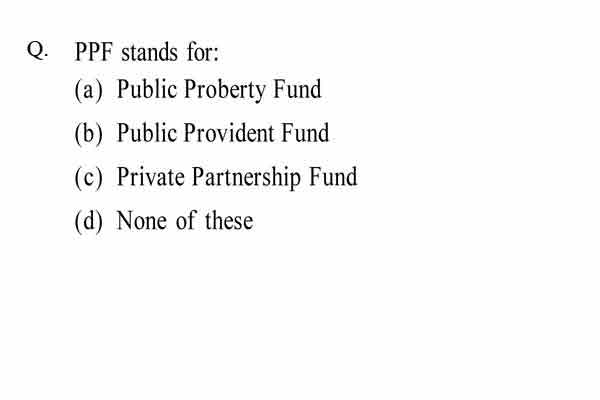 Q. PPF stands for:

(a) Public Proberty Fund

(b) Public Provident Fund

(c) Private Partnership Fund

(d) None of these